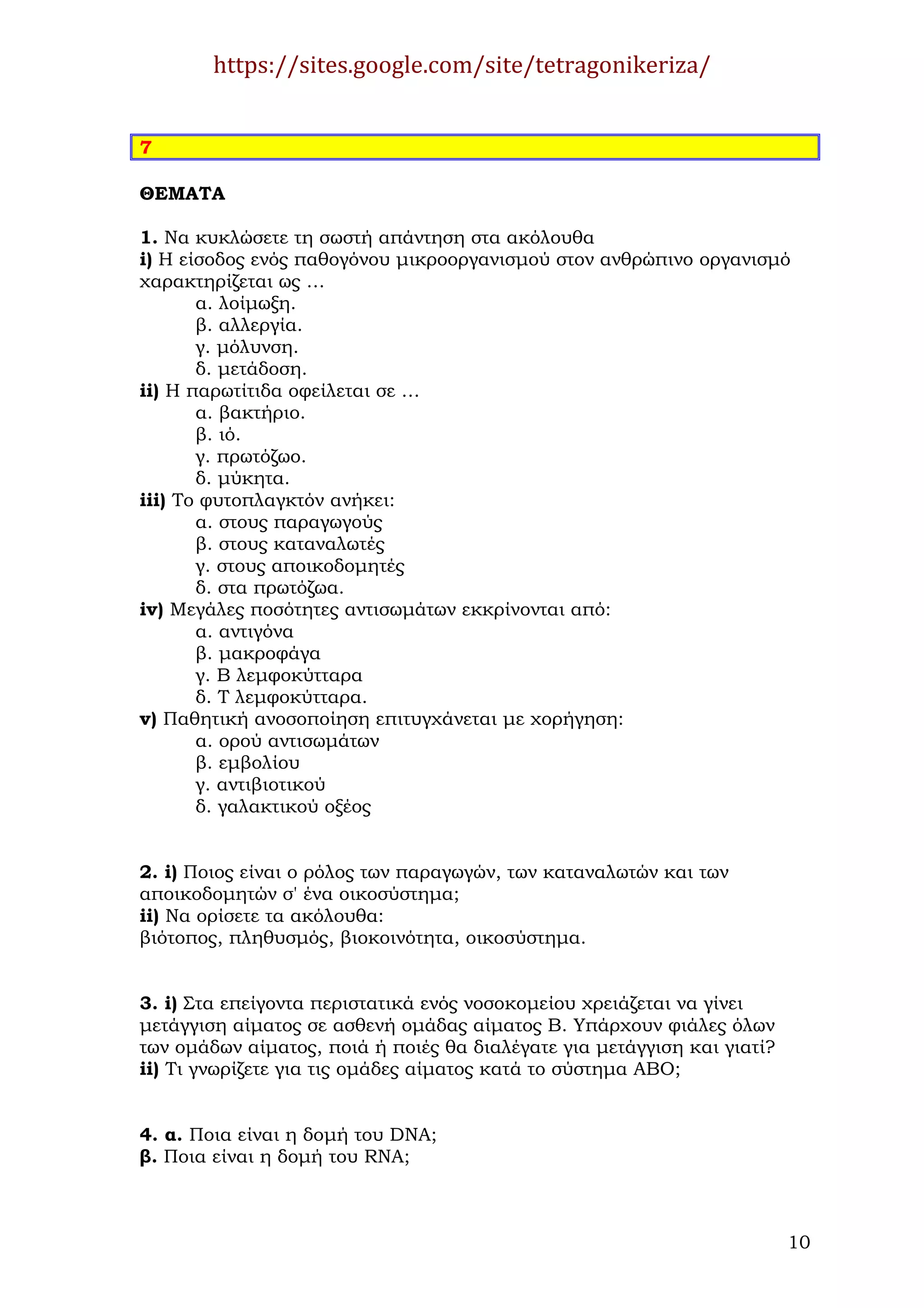 https://sites.google.com/site/tetragonikeriza/

7

ΘΕΜΑΤΑ

1. Να κυκλώσετε τη σωστή απάντηση στα ακόλουθα
i) Η είσοδος ενός παθογόνου μικροοργανισμού στον ανθρώπινο οργανισμό χαρακτηρίζεται ως …
α. λοίμωξη.
β. αλλεργία.
γ. μόλυνση.
δ. μετάδοση.
ii) Η παρωτίτιδα οφείλεται σε …
α. βακτήριο.
β. ιό.
γ. πρωτόζωο.
δ. μύκητα.
iii) Το φυτοπλαγκτόν ανήκει:
α. στους παραγωγούς
β. στους καταναλωτές
γ. στους αποικοδομητές
δ. στα πρωτόζωα.
iv) Μεγάλες ποσότητες αντισωμάτων εκκρίνονται από:
α. αντιγόνα
β. μακροφάγα
γ. Β λεμφοκύτταρα
δ. Τ λεμφοκύτταρα.
v) Παθητική ανοσοποίηση επιτυγχάνεται με χορήγηση:
α. ορού αντισωμάτων
β. εμβολίου
γ. αντιβιοτικού
δ. γαλακτικού οξέος

2. i) Ποιος είναι ο ρόλος των παραγωγών, των καταναλωτών και των αποικοδομητών σ' ένα οικοσύστημα;
ii) Να ορίσετε τα ακόλουθα:
βιότοπος, πληθυσμός, βιοκοινότητα, οικοσύστημα.

3. i) Στα επείγοντα περιστατικά ενός νοσοκομείου χρειάζεται να γίνει μετάγγιση αίματος σε ασθενή ομάδας αίματος Β. Υπάρχουν φιάλες όλων των ομάδων αίματος, ποιά ή ποιές θα διαλέγατε για μετάγγιση και γιατί?
ii) Τι γνωρίζετε για τις ομάδες αίματος κατά το σύστημα ΑΒΟ;

4. α. Ποια είναι η δομή του DNA;
β. Ποια είναι η δομή του RNA;

10